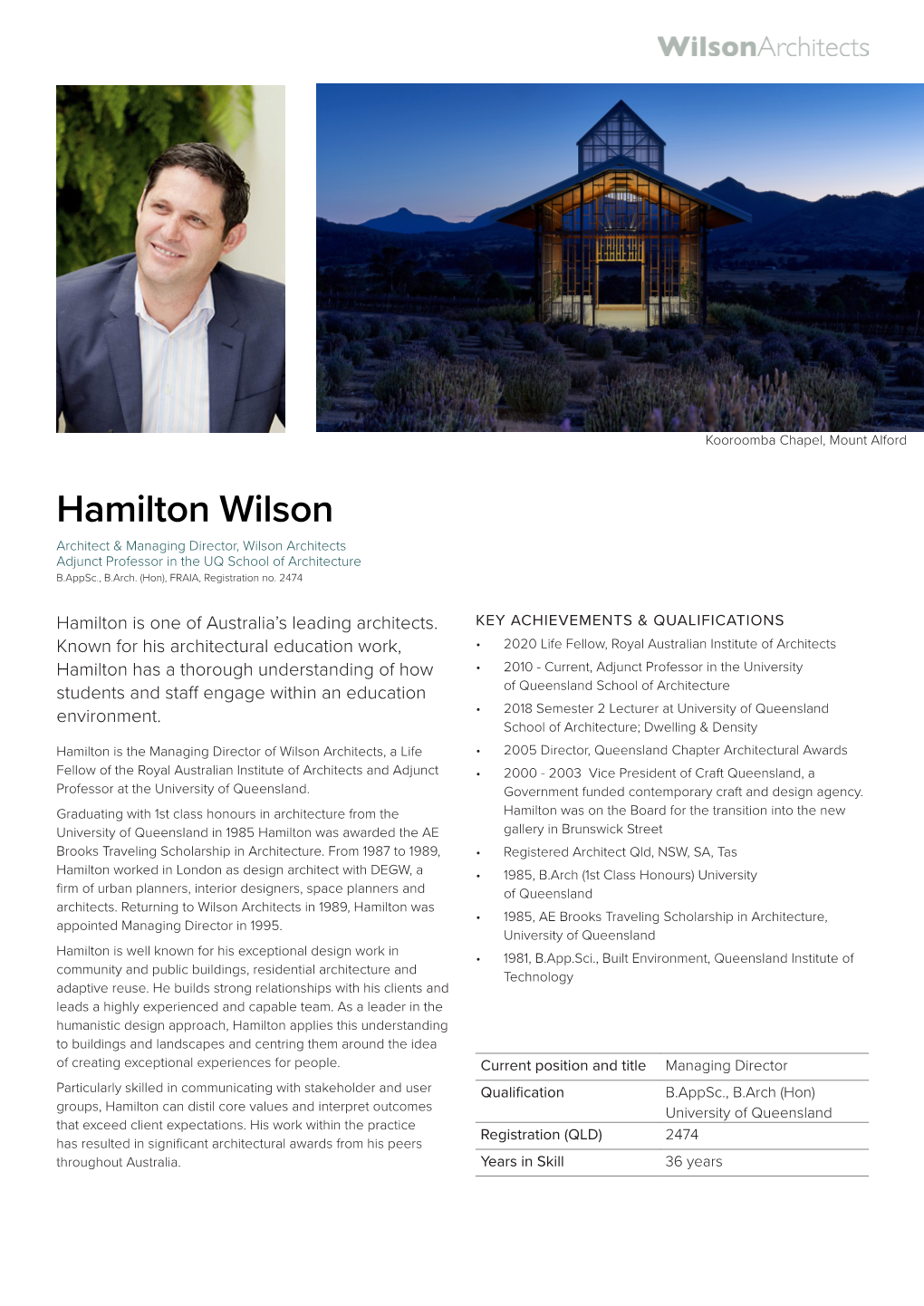 WilsonArchitects

Kooroomba Chapel, Mount Alford

Hamilton Wilson

Architect & Managing Director, Wilson Architects
Adjunct Professor in the UQ School of Architecture
B.AppSc., B.Arch. (Hon), FRAIA, Registration no. 2474

Hamilton is one of Australia's leading architects. Known for his architectural education work, Hamilton has a thorough understanding of how students and staff engage within an education environment.

Hamilton is the Managing Director of Wilson Architects, a Life Fellow of the Royal Australian Institute of Architects and Adjunct Professor at the University of Queensland.

Graduating with 1st class honours in architecture from the University of Queensland in 1985 Hamilton was awarded the AE Brooks Traveling Scholarship in Architecture. From 1987 to 1989, Hamilton worked in London as design architect with DEGW, a firm of urban planners, interior designers, space planners and architects. Returning to Wilson Architects in 1989, Hamilton was appointed Managing Director in 1995.

Hamilton is well known for his exceptional design work in community and public buildings, residential architecture and adaptive reuse. He builds strong relationships with his clients and leads a highly experienced and capable team. As a leader in the humanistic design approach, Hamilton applies this understanding to buildings and landscapes and centring them around the idea of creating exceptional experiences for people.

Particularly skilled in communicating with stakeholder and user groups, Hamilton can distil core values and interpret outcomes that exceed client expectations. His work within the practice has resulted in significant architectural awards from his peers throughout Australia.

KEY ACHIEVEMENTS & QUALIFICATIONS

• 2020 Life Fellow, Royal Australian Institute of Architects
• 2010 - Current, Adjunct Professor in the University of Queensland School of Architecture
• 2018 Semester 2 Lecturer at University of Queensland School of Architecture; Dwelling & Density
• 2005 Director, Queensland Chapter Architectural Awards
• 2000 - 2003 Vice President of Craft Queensland, a Government funded contemporary craft and design agency. Hamilton was on the Board for the transition into the new gallery in Brunswick Street
• Registered Architect Qld, NSW, SA, Tas
• 1985, B.Arch (1st Class Honours) University of Queensland
• 1985, AE Brooks Traveling Scholarship in Architecture, University of Queensland
• 1981, B.App.Sci., Built Environment, Queensland Institute of Technology

| Current position and title | Managing Director |
|---|---|
| Qualification | B.AppSc., B.Arch (Hon) University of Queensland |
| Registration (QLD) | 2474 |
| Years in Skill | 36 years |